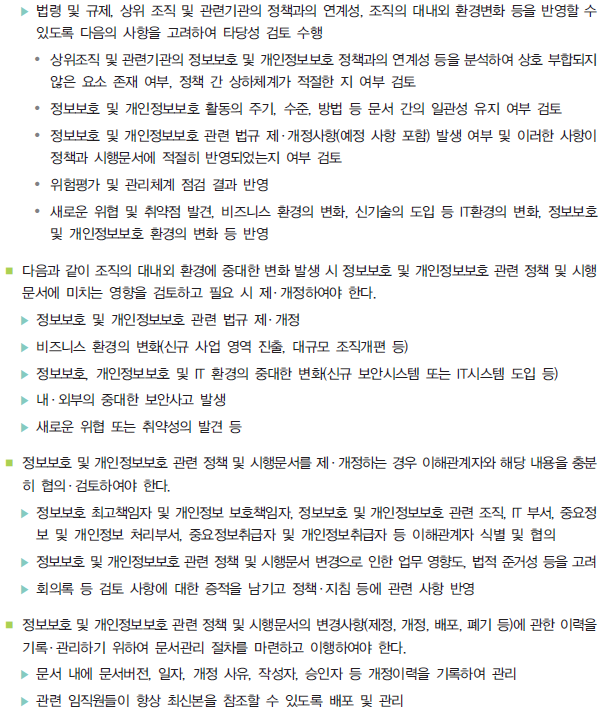 ▶ 법령 및 규제, 상위 조직 및 관련기관의 정책과의 연계성, 조직의 대내외 환경변화 등을 반영할 수 있도록 다음의 사항을 고려하여 타당성 검토 수행

• 상위조직 및 관련기관의 정보보호 및 개인정보보호 정책과의 연계성 등을 분석하여 상호 부합되지 않은 요소 존재 여부, 정책 간 상하체계가 적절한 지 여부 검토

• 정보보호 및 개인정보보호 활동의 주기, 수준, 방법 등 문서 간의 일관성 유지 여부 검토

• 정보보호 및 개인정보보호 관련 법규 제·개정사항(예정 사항 포함) 발생 여부 및 이러한 사항이 정책과 시행문서에 적절히 반영되었는지 여부 검토

• 위험평가 및 관리체계 점검 결과 반영

• 새로운 위협 및 취약점 발견, 비즈니스 환경의 변화, 신기술의 도입 등 IT환경의 변화, 정보보호 및 개인정보보호 환경의 변화 등 반영

■ 다음과 같이 조직의 대내외 환경에 중대한 변화 발생 시 정보보호 및 개인정보보호 관련 정책 및 시행문서에 미치는 영향을 검토하고 필요 시 제·개정하여야 한다.

▶ 정보보호 및 개인정보보호 관련 법규 제·개정

▶ 비즈니스 환경의 변화(신규 사업 영역 진출, 대규모 조직개편 등)

▶ 정보보호, 개인정보보호 및 IT 환경의 중대한 변화(신규 보안시스템 또는 IT시스템 도입 등)

▶ 내·외부의 중대한 보안사고 발생

▶ 새로운 위협 또는 취약성의 발견 등

■ 정보보호 및 개인정보보호 관련 정책 및 시행문서를 제·개정하는 경우 이해관계자와 해당 내용을 충분히 협의·검토하여야 한다.

▶ 정보보호 최고책임자 및 개인정보 보호책임자, 정보보호 및 개인정보보호 관련 조직, IT 부서, 중요정보 및 개인정보 처리부서, 중요정보취급자 및 개인정보취급자 등 이해관계자 식별 및 협의

▶ 정보보호 및 개인정보보호 관련 정책 및 시행문서 변경으로 인한 업무 영향도, 법적 준거성 등을 고려

▶ 회의록 등 검토 사항에 대한 증적을 남기고 정책·지침 등에 관련 사항 반영

■ 정보보호 및 개인정보보호 관련 정책 및 시행문서의 변경사항(제정, 개정, 배포, 폐기 등)에 관한 이력을 기록·관리하기 위하여 문서관리 절차를 마련하고 이행하여야 한다.

▶ 문서 내에 문서버전, 일자, 개정 사유, 작성자, 승인자 등 개정이력을 기록하여 관리

▶ 관련 임직원들이 항상 최신본을 참조할 수 있도록 배포 및 관리